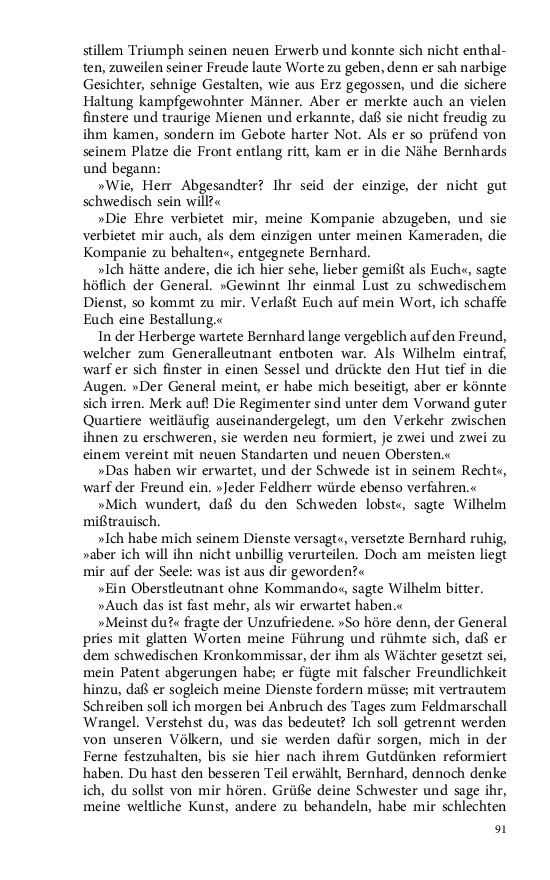 stillem Triumph seinen neuen Erwerb und konnte sich nicht enthalten, zuweilen seiner Freude laute Worte zu geben, denn er sah narbige Gesichter, sehnige Gestalten, wie aus Erz gegossen, und die sichere Haltung kampfgewohnter Männer. Aber er merkte auch an vielen finstere und traurige Mienen und erkannte, daß sie nicht freudig zu ihm kamen, sondern im Gebote harter Not. Als er so prüfend von seinem Platze die Front entlang ritt, kam er in die Nähe Bernhards und begann:

»Wie, Herr Abgesandter? Ihr seid der einzige, der nicht gut schwedisch sein will?«

»Die Ehre verbietet mir, meine Kompanie abzugeben, und sie verbietet mir auch, als dem einzigen unter meinen Kameraden, die Kompanie zu behalten«, entgegnete Bernhard.

»Ich hätte andere, die ich hier sehe, lieber gemißt als Euch«, sagte höflich der General. »Gewinnt Ihr einmal Lust zu schwedischem Dienst, so kommt zu mir. Verlaßt Euch auf mein Wort, ich schaffe Euch eine Bestallung.«

In der Herberge wartete Bernhard lange vergeblich auf den Freund, welcher zum Generalleutnant entboten war. Als Wilhelm eintraf, warf er sich finster in einen Sessel und drückte den Hut tief in die Augen. »Der General meint, er habe mich beseitigt, aber er könnte sich irren. Merk auf! Die Regimenter sind unter dem Vorwand guter Quartiere weitläufig auseinandergelegt, um den Verkehr zwischen ihnen zu erschweren, sie werden neu formiert, je zwei und zwei zu einem vereint mit neuen Standarten und neuen Obersten.«

»Das haben wir erwartet, und der Schwede ist in seinem Recht«, warf der Freund ein. »Jeder Feldherr würde ebenso verfahren.«

»Mich wundert, daß du den Schweden lobst«, sagte Wilhelm mißtrauisch.

»Ich habe mich seinem Dienste versagt«, versetzte Bernhard ruhig, »aber ich will ihn nicht unbillig verurteilen. Doch am meisten liegt mir auf der Seele: was ist aus dir geworden?«

»Ein Oberstleutnant ohne Kommando«, sagte Wilhelm bitter.

»Auch das ist fast mehr, als wir erwartet haben.«

»Meinst du?« fragte der Unzufriedene. »So höre denn, der General pries mit glatten Worten meine Führung und rühmte sich, daß er dem schwedischen Kronkommissar, der ihm als Wächter gesetzt sei, mein Patent abgerungen habe; er fügte mit falscher Freundlichkeit hinzu, daß er sogleich meine Dienste fordern müsse; mit vertrautem Schreiben soll ich morgen bei Anbruch des Tages zum Feldmarschall Wrangel. Verstehst du, was das bedeutet? Ich soll getrennt werden von unseren Völkern, und sie werden dafür sorgen, mich in der Ferne festzuhalten, bis sie hier nach ihrem Gutdünken reformiert haben. Du hast den besseren Teil erwählt, Bernhard, dennoch denke ich, du sollst von mir hören. Grüße deine Schwester und sage ihr, meine weltliche Kunst, andere zu behandeln, habe mir schlechten

91